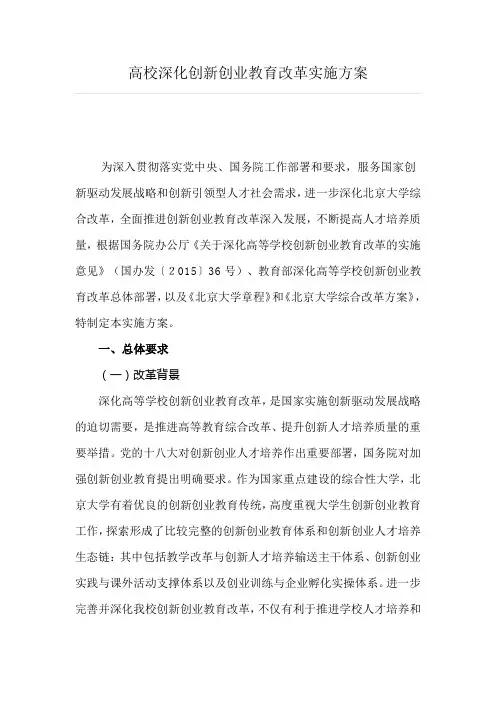 高校深化创新创业教育改革实施方案

为深入贯彻落实党中央、国务院工作部署和要求，服务国家创新驱动发展战略和创新引领型人才社会需求，进一步深化北京大学综合改革，全面推进创新创业教育改革深入发展，不断提高人才培养质量，根据国务院办公厅《关于深化高等学校创新创业教育改革的实施意见》（国办发〔2015〕36号）、教育部深化高等学校创新创业教育改革总体部署，以及《北京大学章程》和《北京大学综合改革方案》，特制定本实施方案。

一、总体要求

（一）改革背景

深化高等学校创新创业教育改革，是国家实施创新驱动发展战略的迫切需要，是推进高等教育综合改革、提升创新人才培养质量的重要举措。党的十八大对创新创业人才培养作出重要部署，国务院对加强创新创业教育提出明确要求。作为国家重点建设的综合性大学，北京大学有着优良的创新创业教育传统，高度重视大学生创新创业教育工作，探索形成了比较完整的创新创业教育体系和创新创业人才培养生态链：其中包括教学改革与创新人才培养输送主干体系、创新创业实践与课外活动支撑体系以及创业训练与企业孵化实操体系。进一步完善并深化我校创新创业教育改革，不仅有利于推进学校人才培养和